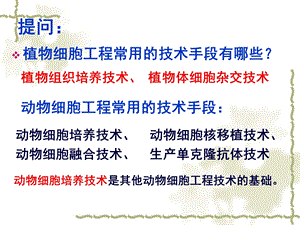 提问：

植物细胞工程常用的技术手段有哪些？

植物组织培养技术、 植物体细胞杂交技术

动物细胞工程常用的技术手段：

动物细胞培养技术、 动物细胞核移植技术、
动物细胞融合技术、 生产单克隆抗体技术

动物细胞培养技术是其他动物细胞工程技术的基础。